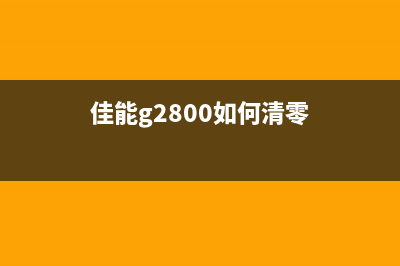 佳能g2800如何清零